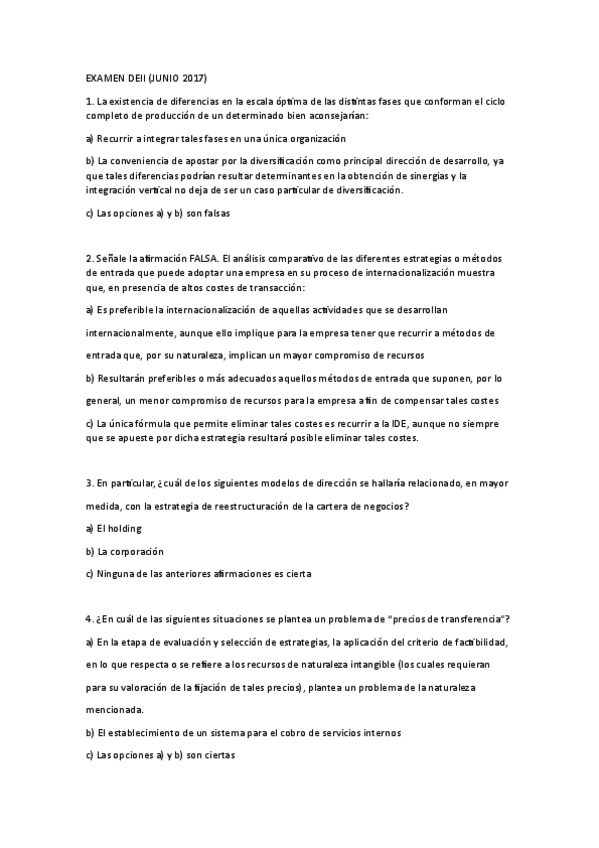 EXAMEN DEII (JUNIO 2017)

1. La existencia de diferencias en la escala óptima de las distintas fases que conforman el ciclo completo de producción de un determinado bien aconsejarían:

a) Recurrir a integrar tales fases en una única organización

b) La conveniencia de apostar por la diversificación como principal dirección de desarrollo, ya que tales diferencias podrían resultar determinantes en la obtención de sinergias y la integración vertical no deja de ser un caso particular de diversificación.

c) Las opciones a) y b) son falsas

2. Señale la afirmación FALSA. El análisis comparativo de las diferentes estrategias o métodos de entrada que puede adoptar una empresa en su proceso de internacionalización muestra que, en presencia de altos costes de transacción:

a) Es preferible la internacionalización de aquellas actividades que se desarrollan internacionalmente, aunque ello implique para la empresa tener que recurrir a métodos de entrada que, por su naturaleza, implican un mayor compromiso de recursos

b) Resultarán preferibles o más adecuados aquellos métodos de entrada que suponen, por lo general, un menor compromiso de recursos para la empresa a fin de compensar tales costes

c) La única fórmula que permite eliminar tales costes es recurrir a la IDE, aunque no siempre que se apueste por dicha estrategia resultará posible eliminar tales costes.

3. En particular, ¿cuál de los siguientes modelos de dirección se hallaría relacionado, en mayor medida, con la estrategia de reestructuración de la cartera de negocios?

a) El holding

b) La corporación

c) Ninguna de las anteriores afirmaciones es cierta

4. ¿En cuál de las siguientes situaciones se plantea un problema de "precios de transferencia"?

a) En la etapa de evaluación y selección de estrategias, la aplicación del criterio de factibilidad, en lo que respecta o se refiere a los recursos de naturaleza intangible (los cuales requieran para su valoración de la fijación de tales precios), plantea un problema de la naturaleza mencionada.

b) El establecimiento de un sistema para el cobro de servicios internos

c) Las opciones a) y b) son ciertas